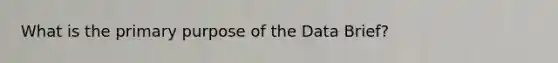 What is the primary purpose of the Data Brief?